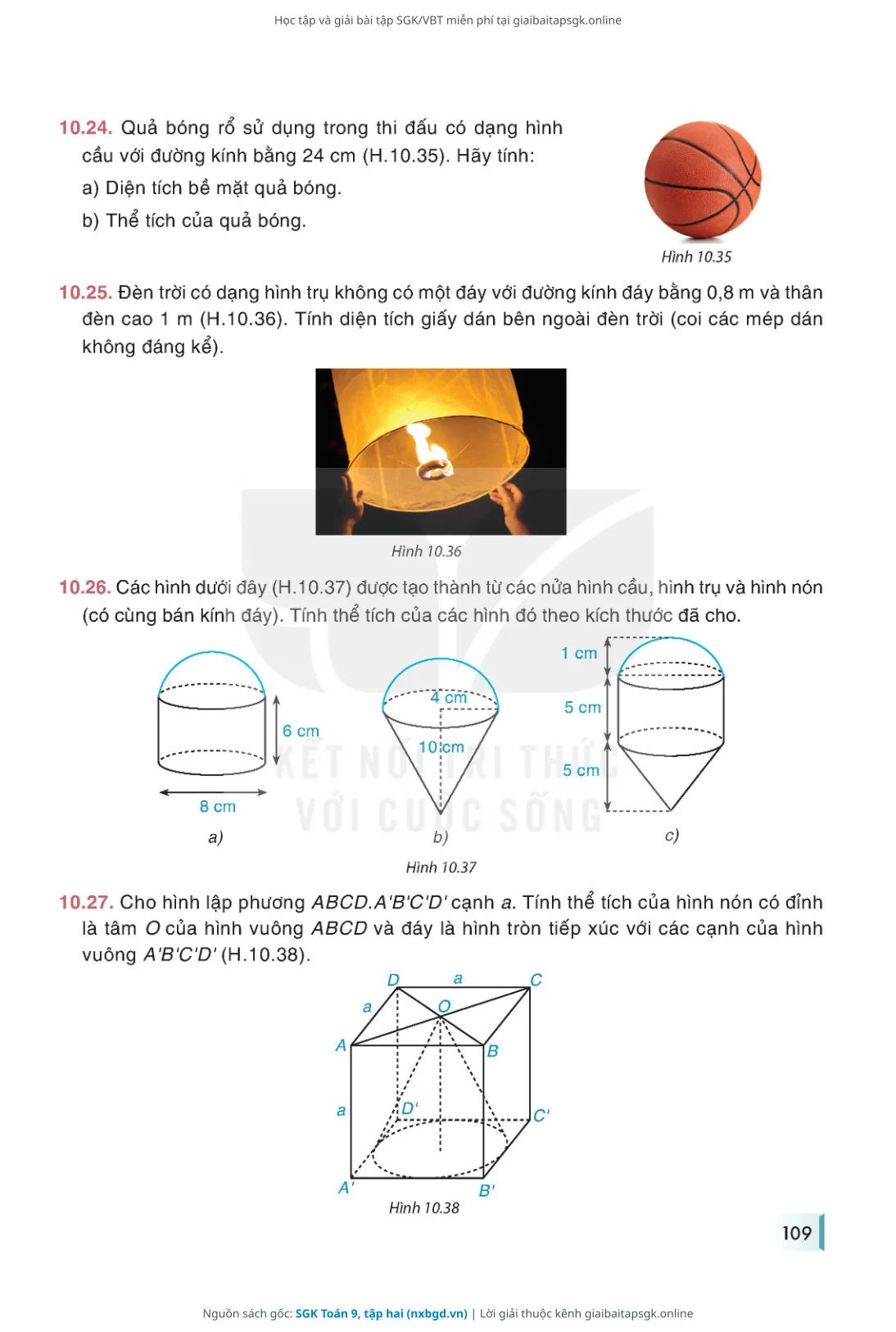 Học tập và giải bài tập SGK/VBT miễn phí tại giaibaitapsgk.online

10.24. Quả bóng rổ sử dụng trong thi đấu có dạng hình cầu với đường kính bằng 24 cm (H.10.35). Hãy tính:

a) Diện tích bề mặt quả bóng.

b) Thể tích của quả bóng.

Hình 10.35

10.25. Đèn trời có dạng hình trụ không có một đáy với đường kính đáy bằng 0,8 m và thân đèn cao 1 m (H.10.36). Tính diện tích giấy dán bên ngoài đèn trời (coi các mép dán không đáng kể).

Hình 10.36

10.26. Các hình dưới đây (H.10.37) được tạo thành từ các nửa hình cầu, hình trụ và hình nón (có cùng bán kính đáy). Tính thể tích của các hình đó theo kích thước đã cho.

6 cm

8 cm

a)

4 cm

10 cm

b)

1 cm

5 cm

5 cm

c)

KẾT NỐI TRI THỨC VỚI CUỘC SỐNG

Hình 10.37

10.27. Cho hình lập phương $ABCD.A'B'C'D'$ cạnh $a$. Tính thể tích của hình nón có đỉnh là tâm $O$ của hình vuông $ABCD$ và đáy là hình tròn tiếp xúc với các cạnh của hình vuông $A'B'C'D'$ (H.10.38).

D a C
a O
A B
a D' C'
A' B'

Hình 10.38

109

Nguồn sách gốc: SGK Toán 9, tập hai (nxbgd.vn) | Lời giải thuộc kênh giaibaitapsgk.online